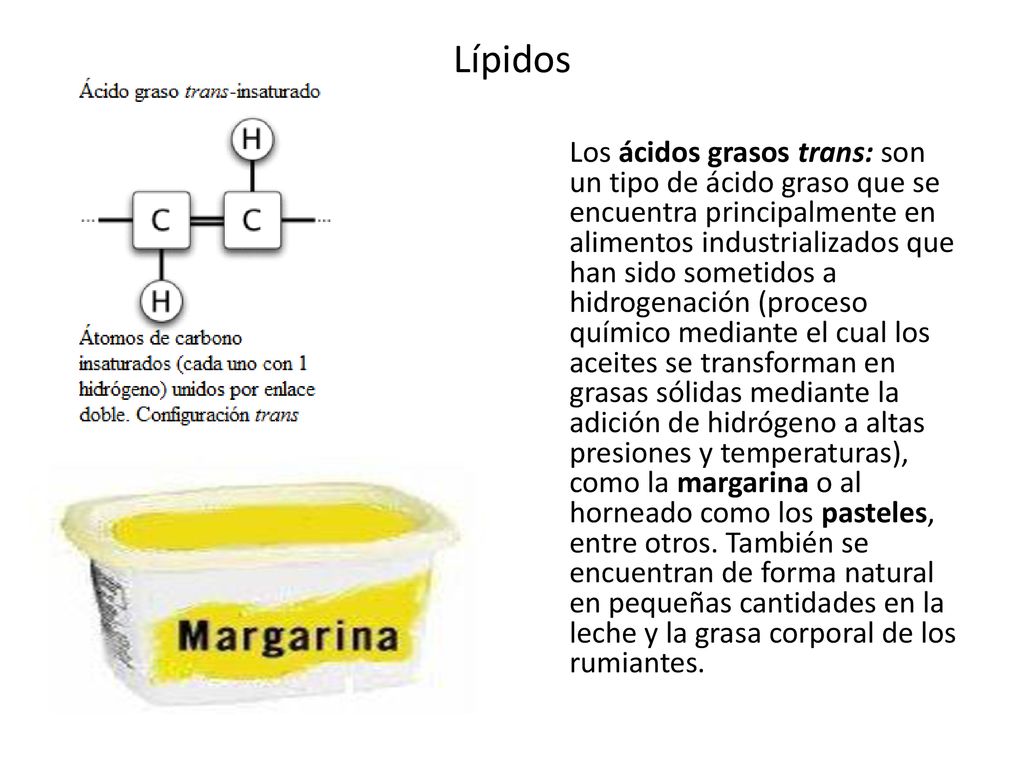 Lípidos

Ácido graso trans-insaturado

H

... C C ...

H

Átomos de carbono insaturados (cada uno con 1 hidrógeno) unidos por enlace doble. Configuración trans

Margarina

Los ácidos grasos trans: son un tipo de ácido graso que se encuentra principalmente en alimentos industrializados que han sido sometidos a hidrogenación (proceso químico mediante el cual los aceites se transforman en grasas sólidas mediante la adición de hidrógeno a altas presiones y temperaturas), como la margarina o al horneado como los pasteles, entre otros. También se encuentran de forma natural en pequeñas cantidades en la leche y la grasa corporal de los rumiantes.